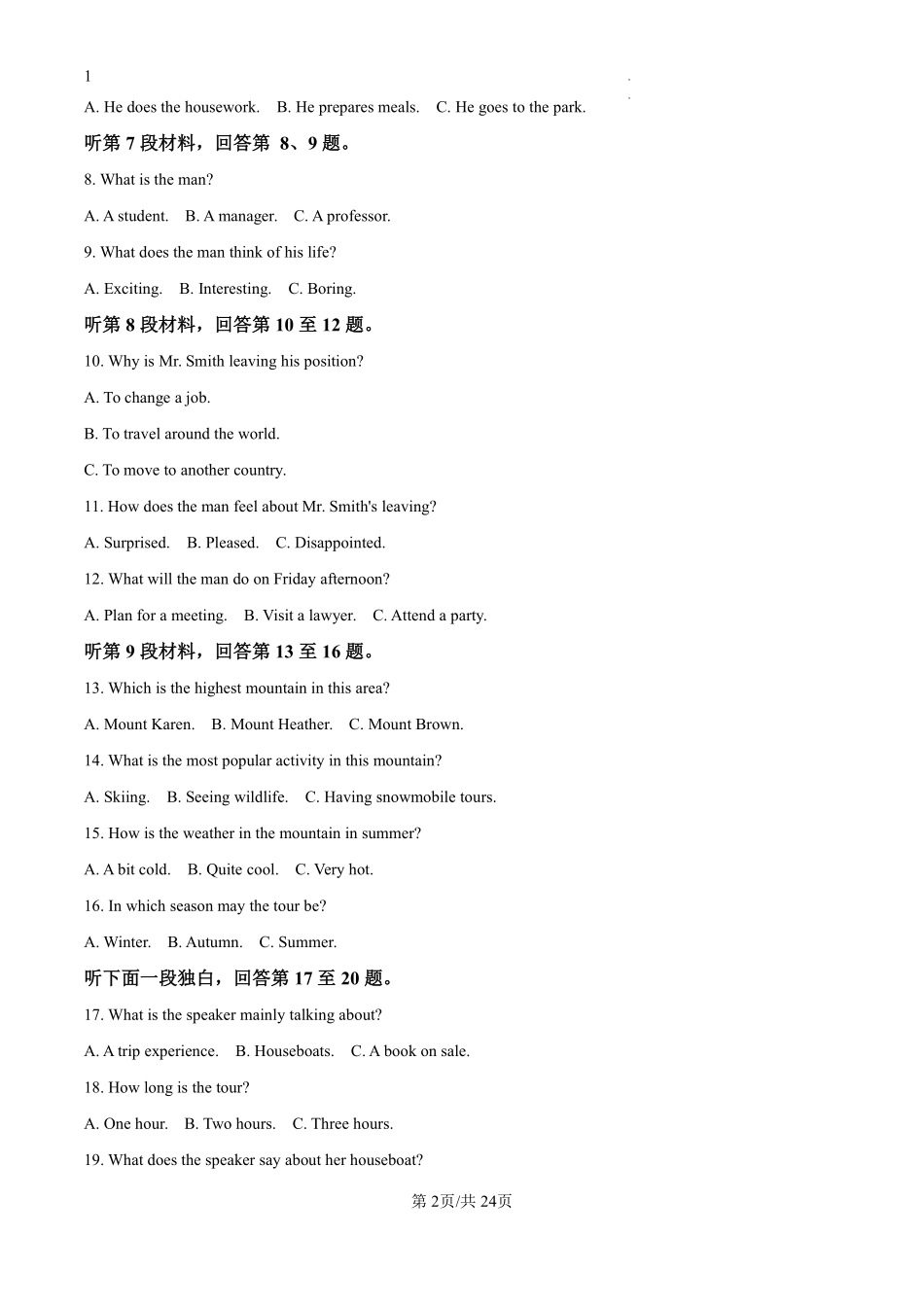 1

A. He does the housework.　B. He prepares meals.　C. He goes to the park.

听第 7 段材料，回答第 8、9 题。

8. What is the man?

A. A student.　B. A manager.　C. A professor.

9. What does the man think of his life?

A. Exciting.　B. Interesting.　C. Boring.

听第 8 段材料，回答第 10 至 12 题。

10. Why is Mr. Smith leaving his position?

A. To change a job.

B. To travel around the world.

C. To move to another country.

11. How does the man feel about Mr. Smith's leaving?

A. Surprised.　B. Pleased.　C. Disappointed.

12. What will the man do on Friday afternoon?

A. Plan for a meeting.　B. Visit a lawyer.　C. Attend a party.

听第 9 段材料，回答第 13 至 16 题。

13. Which is the highest mountain in this area?

A. Mount Karen.　B. Mount Heather.　C. Mount Brown.

14. What is the most popular activity in this mountain?

A. Skiing.　B. Seeing wildlife.　C. Having snowmobile tours.

15. How is the weather in the mountain in summer?

A. A bit cold.　B. Quite cool.　C. Very hot.

16. In which season may the tour be?

A. Winter.　B. Autumn.　C. Summer.

听下面一段独白，回答第 17 至 20 题。

17. What is the speaker mainly talking about?

A. A trip experience.　B. Houseboats.　C. A book on sale.

18. How long is the tour?

A. One hour.　B. Two hours.　C. Three hours.

19. What does the speaker say about her houseboat?

第 2页/共 24页